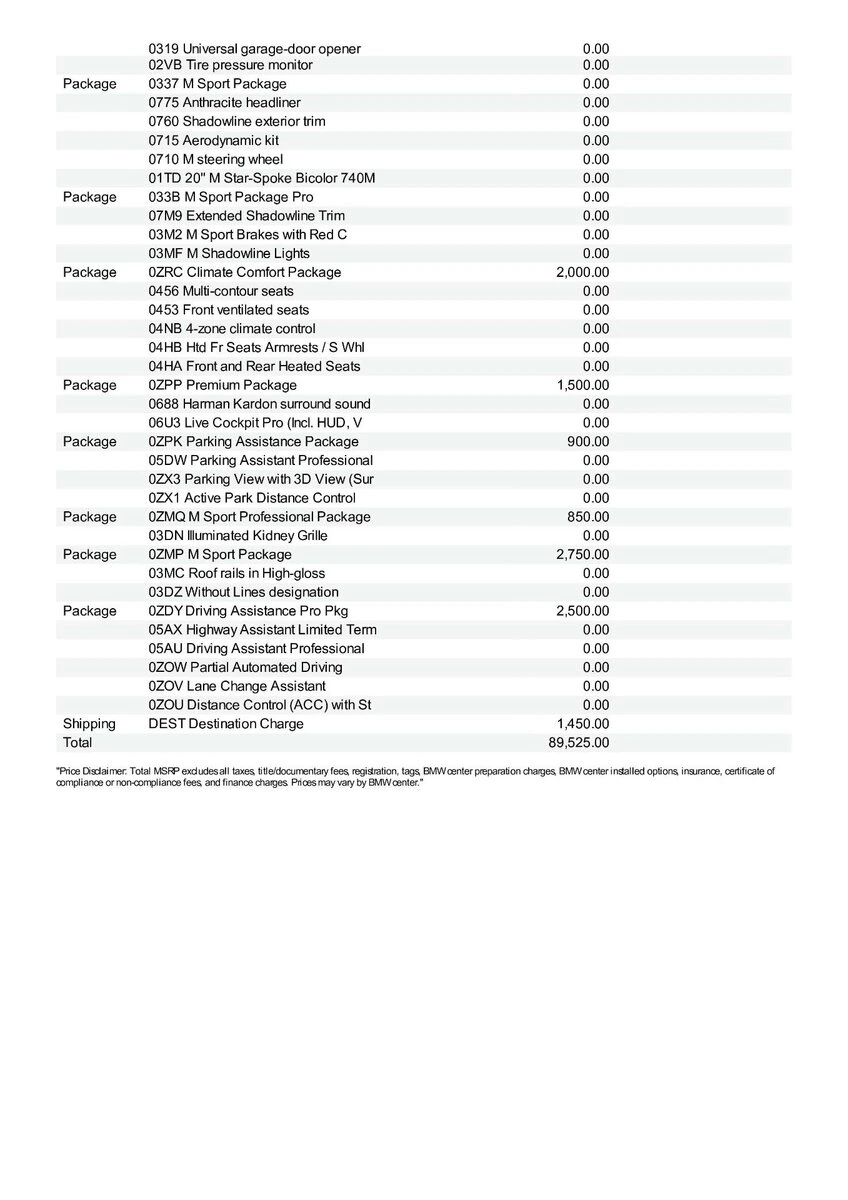 |  |  |  |
|---|---|---|
|  | 0319 Universal garage-door opener | 0.00 |
|  | 02VB Tire pressure monitor | 0.00 |
| Package | 0337 M Sport Package | 0.00 |
|  | 0775 Anthracite headliner | 0.00 |
|  | 0760 Shadowline exterior trim | 0.00 |
|  | 0715 Aerodynamic kit | 0.00 |
|  | 0710 M steering wheel | 0.00 |
|  | 01TD 20" M Star-Spoke Bicolor 740M | 0.00 |
| Package | 033B M Sport Package Pro | 0.00 |
|  | 07M9 Extended Shadowline Trim | 0.00 |
|  | 03M2 M Sport Brakes with Red C | 0.00 |
|  | 03MF M Shadowline Lights | 0.00 |
| Package | 0ZRC Climate Comfort Package | 2,000.00 |
|  | 0456 Multi-contour seats | 0.00 |
|  | 0453 Front ventilated seats | 0.00 |
|  | 04NB 4-zone climate control | 0.00 |
|  | 04HB Htd Fr Seats Armrests / S Whl | 0.00 |
|  | 04HA Front and Rear Heated Seats | 0.00 |
| Package | 0ZPP Premium Package | 1,500.00 |
|  | 0688 Harman Kardon surround sound | 0.00 |
|  | 06U3 Live Cockpit Pro (Incl. HUD, V | 0.00 |
| Package | 0ZPK Parking Assistance Package | 900.00 |
|  | 05DW Parking Assistant Professional | 0.00 |
|  | 0ZX3 Parking View with 3D View (Sur | 0.00 |
|  | 0ZX1 Active Park Distance Control | 0.00 |
| Package | 0ZMQ M Sport Professional Package | 850.00 |
|  | 03DN Illuminated Kidney Grille | 0.00 |
| Package | 0ZMP M Sport Package | 2,750.00 |
|  | 03MC Roof rails in High-gloss | 0.00 |
|  | 03DZ Without Lines designation | 0.00 |
| Package | 0ZDY Driving Assistance Pro Pkg | 2,500.00 |
|  | 05AX Highway Assistant Limited Term | 0.00 |
|  | 05AU Driving Assistant Professional | 0.00 |
|  | 0ZOW Partial Automated Driving | 0.00 |
|  | 0ZOV Lane Change Assistant | 0.00 |
|  | 0ZOU Distance Control (ACC) with St | 0.00 |
| Shipping | DEST Destination Charge | 1,450.00 |
| Total |  | 89,525.00 |

"Price Disclaimer: Total MSRP excludes all taxes, title/documentary fees, registration, tags, BMW center preparation charges, BMW center installed options, insurance, certificate of compliance or non-compliance fees, and finance charges. Prices may vary by BMW center."